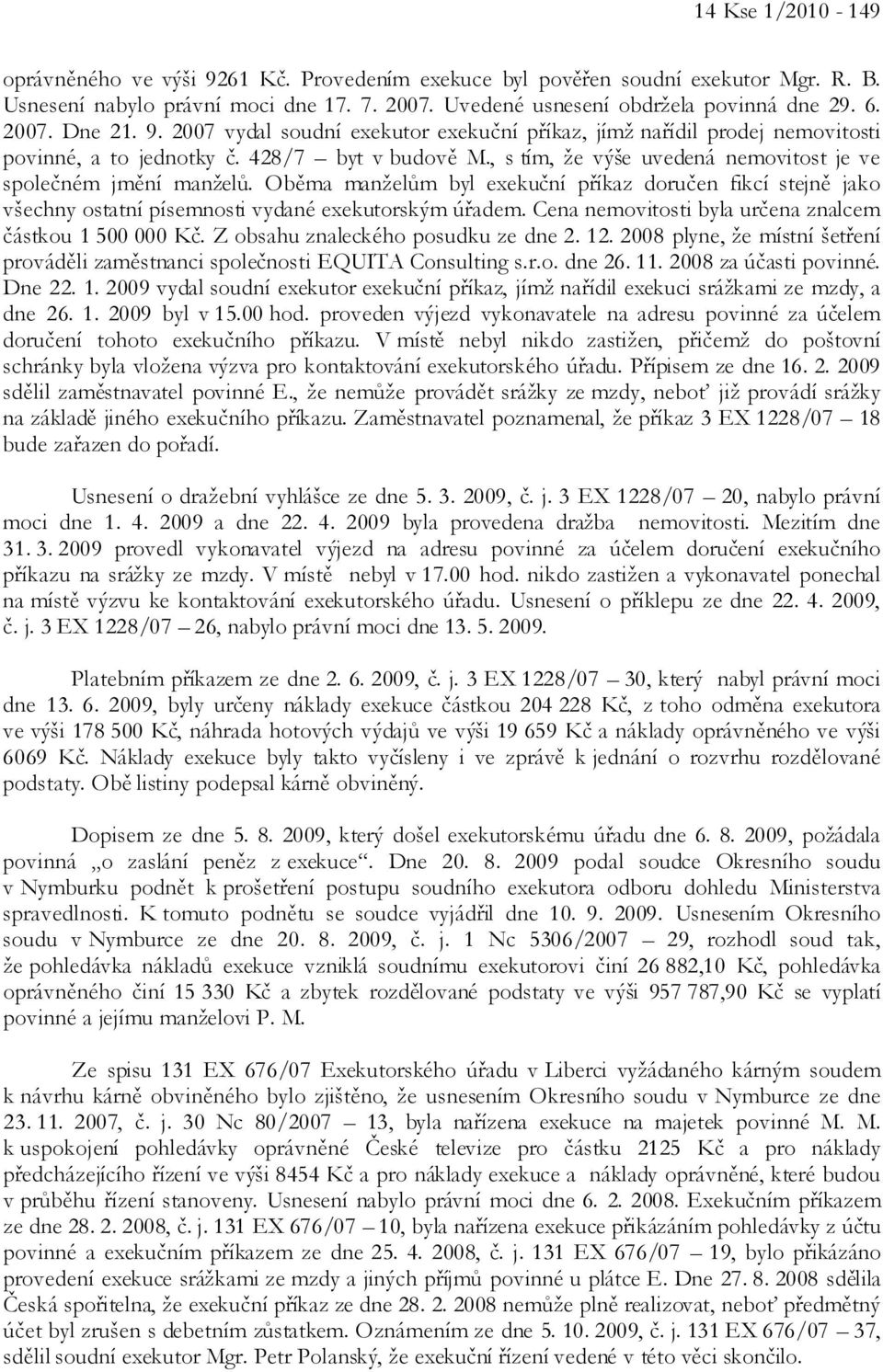 14 Kse 1/2010 - 149

oprávněného ve výši 9261 Kč. Provedením exekuce byl pověřen soudní exekutor Mgr. R. B. Usnesení nabylo právní moci dne 17. 7. 2007. Uvedené usnesení obdržela povinná dne 29. 6. 2007. Dne 21. 9. 2007 vydal soudní exekutor exekuční příkaz, jímž nařídil prodej nemovitosti povinné, a to jednotky č. 428/7 – byt v budově M., s tím, že výše uvedená nemovitost je ve společném jmění manželů. Oběma manželům byl exekuční příkaz doručen fikcí stejně jako všechny ostatní písemnosti vydané exekutorským úřadem. Cena nemovitosti byla určena znalcem částkou 1 500 000 Kč. Z obsahu znaleckého posudku ze dne 2. 12. 2008 plyne, že místní šetření prováděli zaměstnanci společnosti EQUITA Consulting s.r.o. dne 26. 11. 2008 za účasti povinné. Dne 22. 1. 2009 vydal soudní exekutor exekuční příkaz, jímž nařídil exekuci srážkami ze mzdy, a dne 26. 1. 2009 byl v 15.00 hod. proveden výjezd vykonavatele na adresu povinné za účelem doručení tohoto exekučního příkazu. V místě nebyl nikdo zastižen, přičemž do poštovní schránky byla vložena výzva pro kontaktování exekutorského úřadu. Přípisem ze dne 16. 2. 2009 sdělil zaměstnavatel povinné E., že nemůže provádět srážky ze mzdy, neboť již provádí srážky na základě jiného exekučního příkazu. Zaměstnavatel poznamenal, že příkaz 3 EX 1228/07 – 18 bude zařazen do pořadí.

Usnesení o dražební vyhlášce ze dne 5. 3. 2009, č. j. 3 EX 1228/07 – 20, nabylo právní moci dne 1. 4. 2009 a dne 22. 4. 2009 byla provedena dražba nemovitosti. Mezitím dne 31. 3. 2009 provedl vykonavatel výjezd na adresu povinné za účelem doručení exekučního příkazu na srážky ze mzdy. V místě nebyl v 17.00 hod. nikdo zastižen a vykonavatel ponechal na místě výzvu ke kontaktování exekutorského úřadu. Usnesení o příklepu ze dne 22. 4. 2009, č. j. 3 EX 1228/07 – 26, nabylo právní moci dne 13. 5. 2009.

Platebním příkazem ze dne 2. 6. 2009, č. j. 3 EX 1228/07 – 30, který nabyl právní moci dne 13. 6. 2009, byly určeny náklady exekuce částkou 204 228 Kč, z toho odměna exekutora ve výši 178 500 Kč, náhrada hotových výdajů ve výši 19 659 Kč a náklady oprávněného ve výši 6069 Kč. Náklady exekuce byly takto vyčísleny i ve zprávě k jednání o rozvrhu rozdělované podstaty. Obě listiny podepsal kárně obviněný.

Dopisem ze dne 5. 8. 2009, který došel exekutorskému úřadu dne 6. 8. 2009, požádala povinná „o zaslání peněz z exekuce“. Dne 20. 8. 2009 podal soudce Okresního soudu v Nymburku podnět k prošetření postupu soudního exekutora odboru dohledu Ministerstva spravedlnosti. K tomuto podnětu se soudce vyjádřil dne 10. 9. 2009. Usnesením Okresního soudu v Nymburce ze dne 20. 8. 2009, č. j. 1 Nc 5306/2007 – 29, rozhodl soud tak, že pohledávka nákladů exekuce vzniklá soudnímu exekutorovi činí 26 882,10 Kč, pohledávka oprávněného činí 15 330 Kč a zbytek rozdělované podstaty ve výši 957 787,90 Kč se vyplatí povinné a jejímu manželovi P. M.

Ze spisu 131 EX 676/07 Exekutorského úřadu v Liberci vyžádaného kárným soudem k návrhu kárně obviněného bylo zjištěno, že usnesením Okresního soudu v Nymburce ze dne 23. 11. 2007, č. j. 30 Nc 80/2007 – 13, byla nařízena exekuce na majetek povinné M. M. k uspokojení pohledávky oprávněné České televize pro částku 2125 Kč a pro náklady předcházejícího řízení ve výši 8454 Kč a pro náklady exekuce a náklady oprávněné, které budou v průběhu řízení stanoveny. Usnesení nabylo právní moci dne 6. 2. 2008. Exekučním příkazem ze dne 28. 2. 2008, č. j. 131 EX 676/07 – 10, byla nařízena exekuce přikázáním pohledávky z účtu povinné a exekučním příkazem ze dne 25. 4. 2008, č. j. 131 EX 676/07 – 19, bylo přikázáno provedení exekuce srážkami ze mzdy a jiných příjmů povinné u plátce E. Dne 27. 8. 2008 sdělila Česká spořitelna, že exekuční příkaz ze dne 28. 2. 2008 nemůže plně realizovat, neboť předmětný účet byl zrušen s debetním zůstatkem. Oznámením ze dne 5. 10. 2009, č. j. 131 EX 676/07 – 37, sdělil soudní exekutor Mgr. Petr Polanský, že exekuční řízení vedené v této věci skončilo.